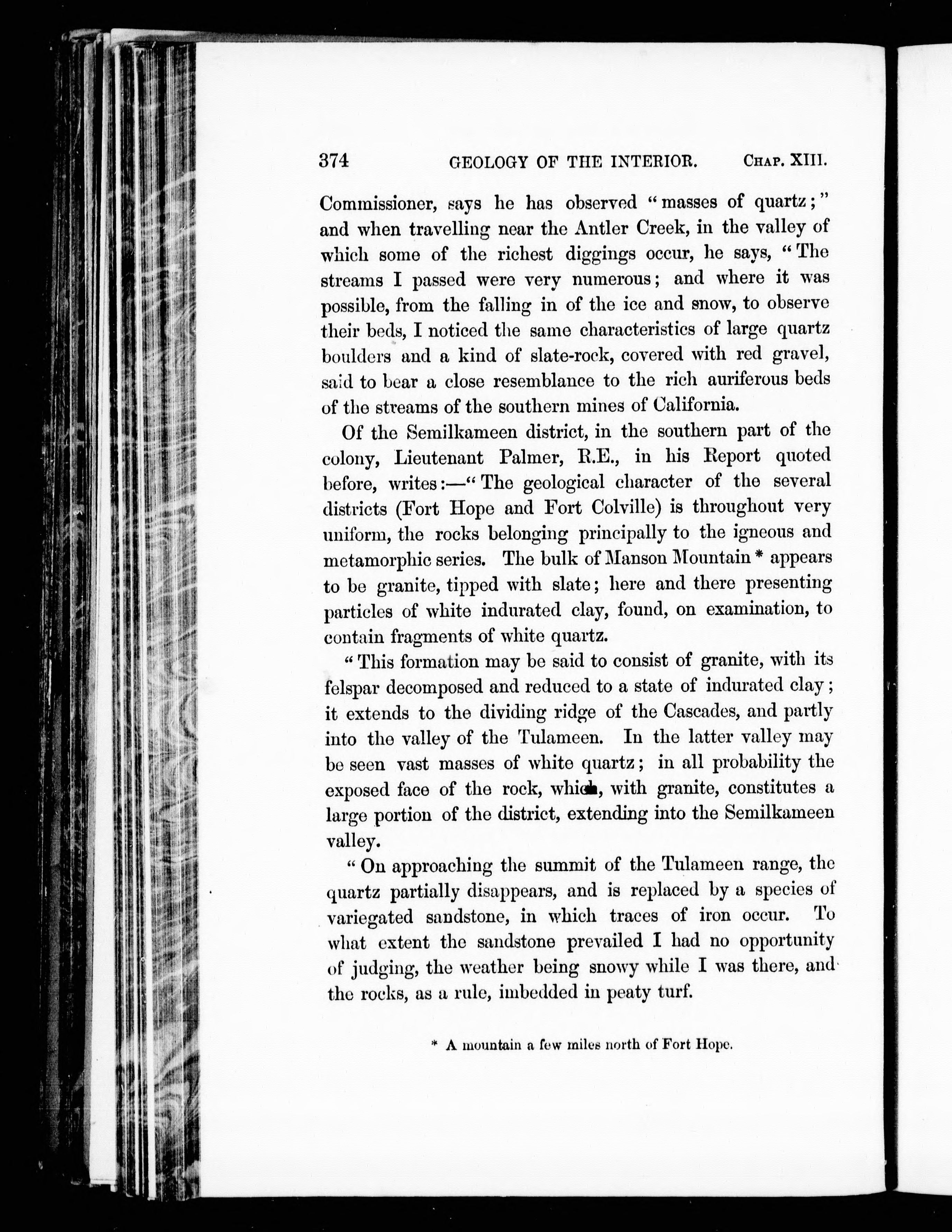 374 GEOLOGY OF THE INTERIOR. CHAP. XIII.

Commissioner, says he has observed "masses of quartz;" and when travelling near the Antler Creek, in the valley of which some of the richest diggings occur, he says, "The streams I passed were very numerous; and where it was possible, from the falling in of the ice and snow, to observe their beds, I noticed the same characteristics of large quartz boulders and a kind of slate-rock, covered with red gravel, said to bear a close resemblance to the rich auriferous beds of the streams of the southern mines of California.

Of the Semilkameen district, in the southern part of the colony, Lieutenant Palmer, R.E., in his Report quoted before, writes:—"The geological character of the several districts (Fort Hope and Fort Colville) is throughout very uniform, the rocks belonging principally to the igneous and metamorphic series. The bulk of Manson Mountain * appears to be granite, tipped with slate; here and there presenting particles of white indurated clay, found, on examination, to contain fragments of white quartz.

"This formation may be said to consist of granite, with its felspar decomposed and reduced to a state of indurated clay; it extends to the dividing ridge of the Cascades, and partly into the valley of the Tulameen. In the latter valley may be seen vast masses of white quartz; in all probability the exposed face of the rock, which, with granite, constitutes a large portion of the district, extending into the Semilkameen valley.

"On approaching the summit of the Tulameen range, the quartz partially disappears, and is replaced by a species of variegated sandstone, in which traces of iron occur. To what extent the sandstone prevailed I had no opportunity of judging, the weather being snowy while I was there, and the rocks, as a rule, imbedded in peaty turf.

* A mountain a few miles north of Fort Hope.